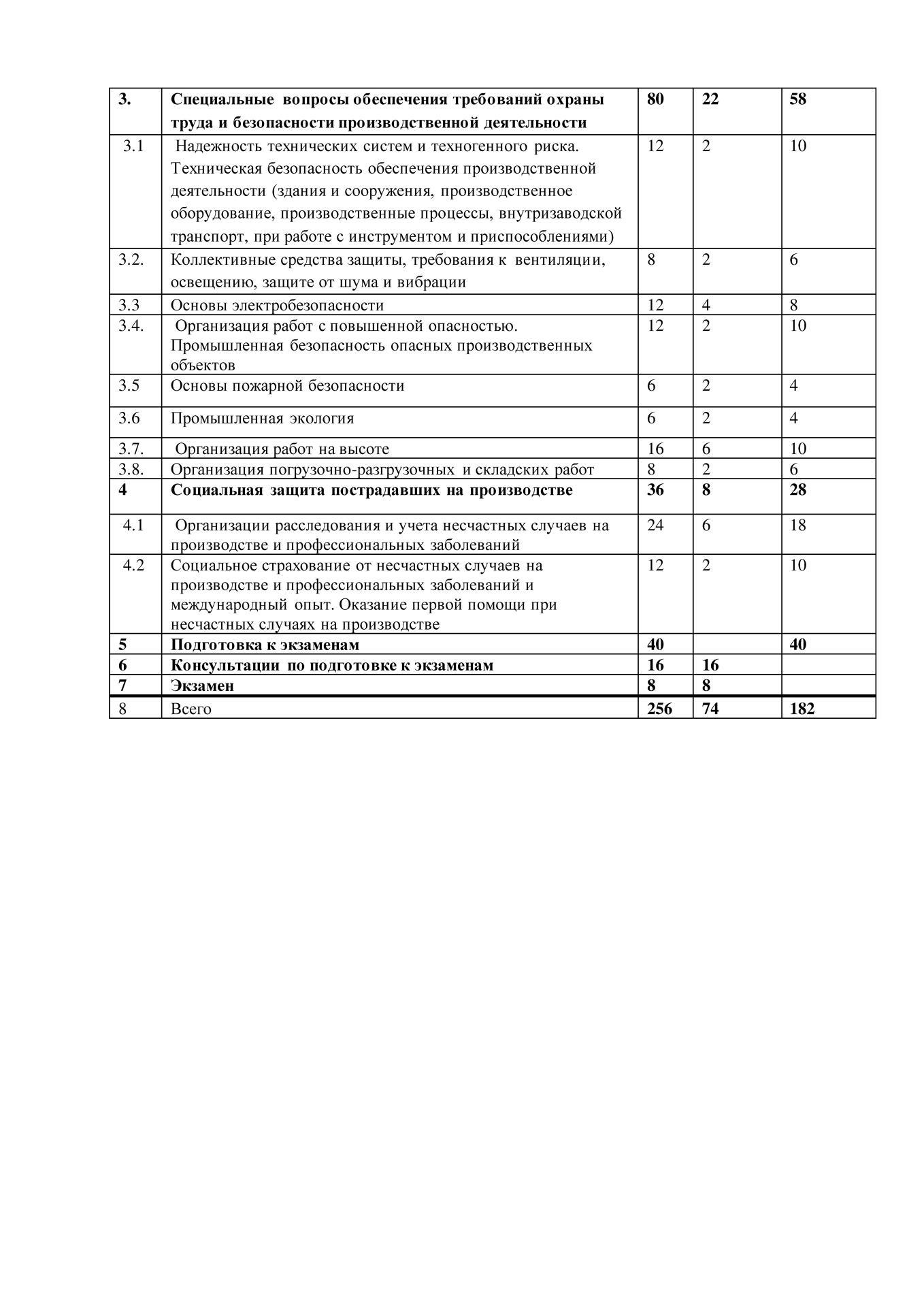 | 3. | Специальные вопросы обеспечения требований охраны труда и безопасности производственной деятельности | 80 | 22 | 58 |
|---|---|---|---|---|
| 3.1 | Надежность технических систем и техногенного риска. Техническая безопасность обеспечения производственной деятельности (здания и сооружения, производственное оборудование, производственные процессы, внутризаводской транспорт, при работе с инструментом и приспособлениями) | 12 | 2 | 10 |
| 3.2. | Коллективные средства защиты, требования к вентиляции, освещению, защите от шума и вибрации | 8 | 2 | 6 |
| 3.3 | Основы электробезопасности | 12 | 4 | 8 |
| 3.4. | Организация работ с повышенной опасностью. Промышленная безопасность опасных производственных объектов | 12 | 2 | 10 |
| 3.5 | Основы пожарной безопасности | 6 | 2 | 4 |
| 3.6 | Промышленная экология | 6 | 2 | 4 |
| 3.7. | Организация работ на высоте | 16 | 6 | 10 |
| 3.8. | Организация погрузочно-разгрузочных и складских работ | 8 | 2 | 6 |
| 4 | Социальная защита пострадавших на производстве | 36 | 8 | 28 |
| 4.1 | Организации расследования и учета несчастных случаев на производстве и профессиональных заболеваний | 24 | 6 | 18 |
| 4.2 | Социальное страхование от несчастных случаев на производстве и профессиональных заболеваний и международный опыт. Оказание первой помощи при несчастных случаях на производстве | 12 | 2 | 10 |
| 5 | Подготовка к экзаменам | 40 | | 40 |
| 6 | Консультации по подготовке к экзаменам | 16 | 16 | |
| 7 | Экзамен | 8 | 8 | |
| 8 | Всего | 256 | 74 | 182 |